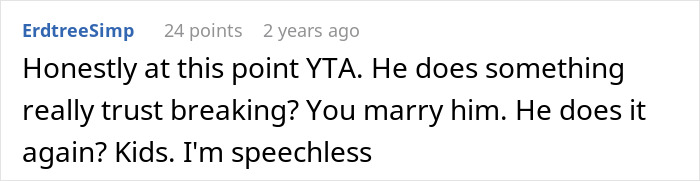 ErdtreeSimp 24 points 2 years ago

Honestly at this point YTA. He does something really trust breaking? You marry him. He does it again? Kids. I'm speechless